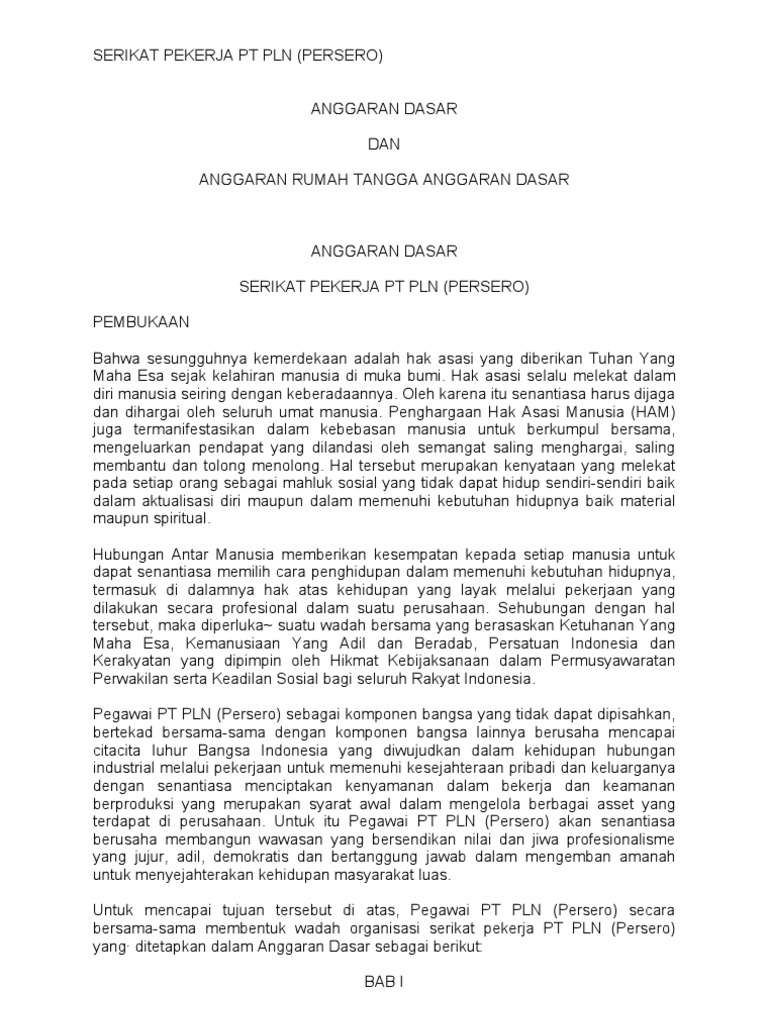 SERIKAT PEKERJA PT PLN (PERSERO)

ANGGARAN DASAR

DAN

ANGGARAN RUMAH TANGGA ANGGARAN DASAR

ANGGARAN DASAR

SERIKAT PEKERJA PT PLN (PERSERO)

PEMBUKAAN

Bahwa sesungguhnya kemerdekaan adalah hak asasi yang diberikan Tuhan Yang Maha Esa sejak kelahiran manusia di muka bumi. Hak asasi selalu melekat dalam diri manusia seiring dengan keberadaannya. Oleh karena itu senantiasa harus dijaga dan dihargai oleh seluruh umat manusia. Penghargaan Hak Asasi Manusia (HAM) juga termanifestasikan dalam kebebasan manusia untuk berkumpul bersama, mengeluarkan pendapat yang dilandasi oleh semangat saling menghargai, saling membantu dan tolong menolong. Hal tersebut merupakan kenyataan yang melekat pada setiap orang sebagai mahluk sosial yang tidak dapat hidup sendiri-sendiri baik dalam aktualisasi diri maupun dalam memenuhi kebutuhan hidupnya baik material maupun spiritual.

Hubungan Antar Manusia memberikan kesempatan kepada setiap manusia untuk dapat senantiasa memilih cara penghidupan dalam memenuhi kebutuhan hidupnya, termasuk di dalamnya hak atas kehidupan yang layak melalui pekerjaan yang dilakukan secara profesional dalam suatu perusahaan. Sehubungan dengan hal tersebut, maka diperluka~ suatu wadah bersama yang berasaskan Ketuhanan Yang Maha Esa, Kemanusiaan Yang Adil dan Beradab, Persatuan Indonesia dan Kerakyatan yang dipimpin oleh Hikmat Kebijaksanaan dalam Permusyawaratan Perwakilan serta Keadilan Sosial bagi seluruh Rakyat Indonesia.

Pegawai PT PLN (Persero) sebagai komponen bangsa yang tidak dapat dipisahkan, bertekad bersama-sama dengan komponen bangsa lainnya berusaha mencapai citacita luhur Bangsa Indonesia yang diwujudkan dalam kehidupan hubungan industrial melalui pekerjaan untuk memenuhi kesejahteraan pribadi dan keluarganya dengan senantiasa menciptakan kenyamanan dalam bekerja dan keamanan berproduksi yang merupakan syarat awal dalam mengelola berbagai asset yang terdapat di perusahaan. Untuk itu Pegawai PT PLN (Persero) akan senantiasa berusaha membangun wawasan yang bersendikan nilai dan jiwa profesionalisme yang jujur, adil, demokratis dan bertanggung jawab dalam mengemban amanah untuk menyejahterakan kehidupan masyarakat luas.

Untuk mencapai tujuan tersebut di atas, Pegawai PT PLN (Persero) secara bersama-sama membentuk wadah organisasi serikat pekerja PT PLN (Persero) yang· ditetapkan dalam Anggaran Dasar sebagai berikut:

BAB I